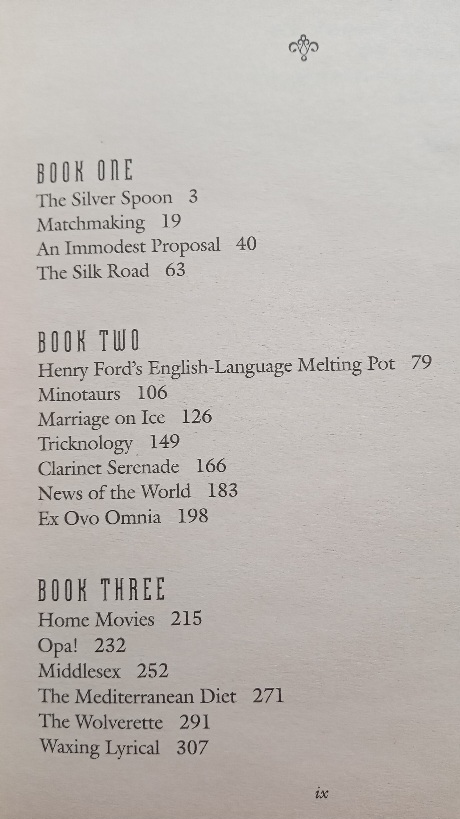 BOOK ONE
The Silver Spoon 3
Matchmaking 19
An Immodest Proposal 40
The Silk Road 63

BOOK TWO
Henry Ford's English-Language Melting Pot 79
Minotaurs 106
Marriage on Ice 126
Tricknology 149
Clarinet Serenade 166
News of the World 183
Ex Ovo Omnia 198

BOOK THREE
Home Movies 215
Opa! 232
Middlesex 252
The Mediterranean Diet 271
The Wolverette 291
Waxing Lyrical 307

ix